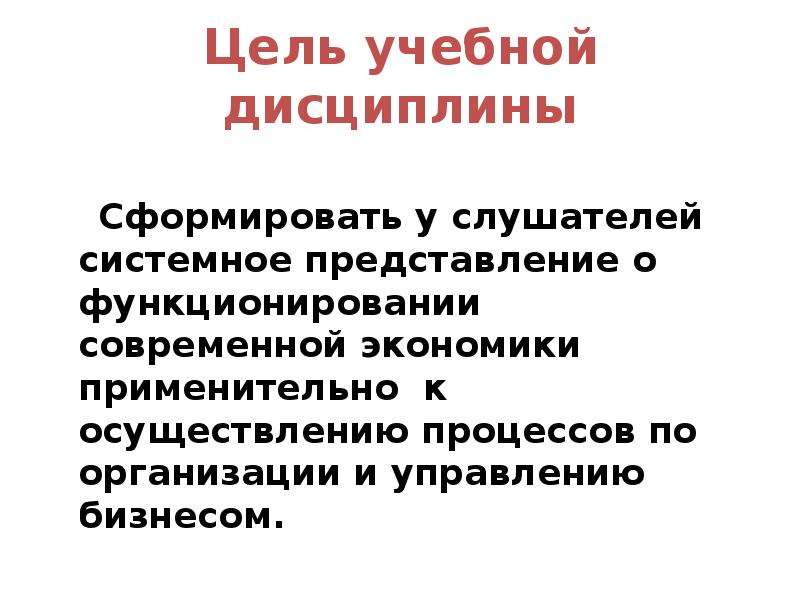 Цель учебной дисциплины

Сформировать у слушателей системное представление о функционировании современной экономики применительно к осуществлению процессов по организации и управлению бизнесом.